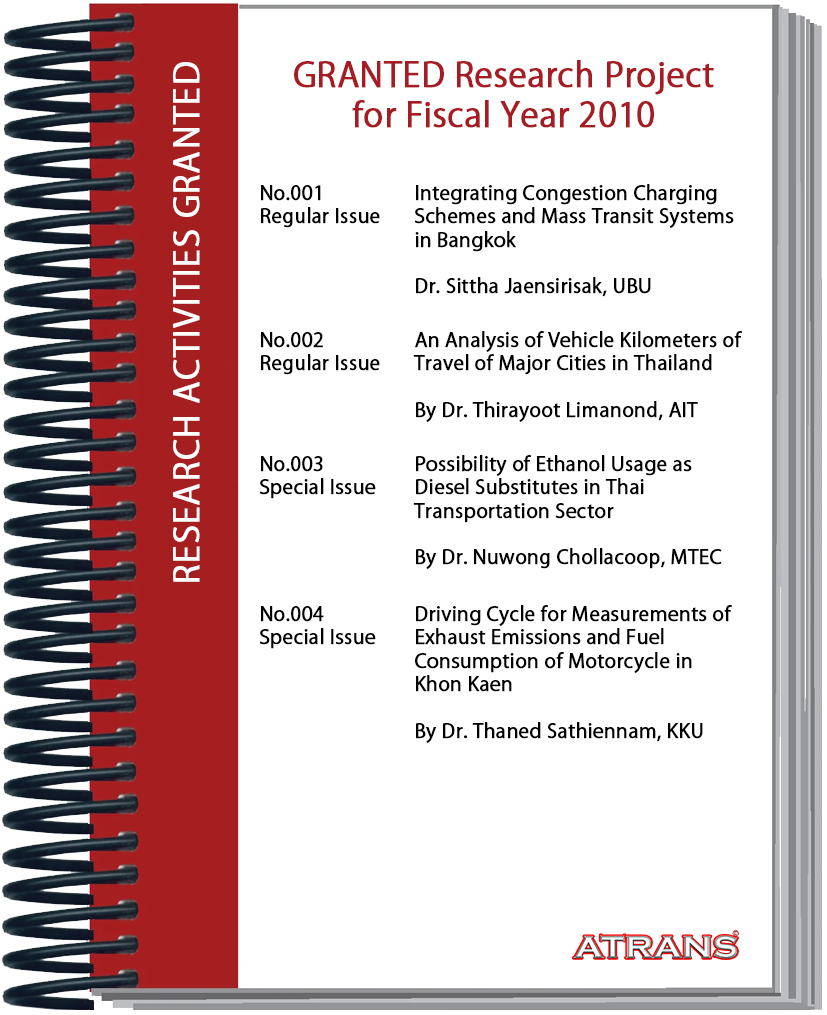 RESEARCH ACTIVITIES GRANTED

GRANTED Research Project for Fiscal Year 2010

No.001 Regular Issue

Integrating Congestion Charging Schemes and Mass Transit Systems in Bangkok

Dr. Sittha Jaensirisak, UBU

No.002 Regular Issue

An Analysis of Vehicle Kilometers of Travel of Major Cities in Thailand

By Dr. Thirayoot Limanond, AIT

No.003 Special Issue

Possibility of Ethanol Usage as Diesel Substitutes in Thai Transportation Sector

By Dr. Nuwong Chollacoop, MTEC

No.004 Special Issue

Driving Cycle for Measurements of Exhaust Emissions and Fuel Consumption of Motorcycle in Khon Kaen

By Dr. Thaned Sathiennam, KKU

ATRANS